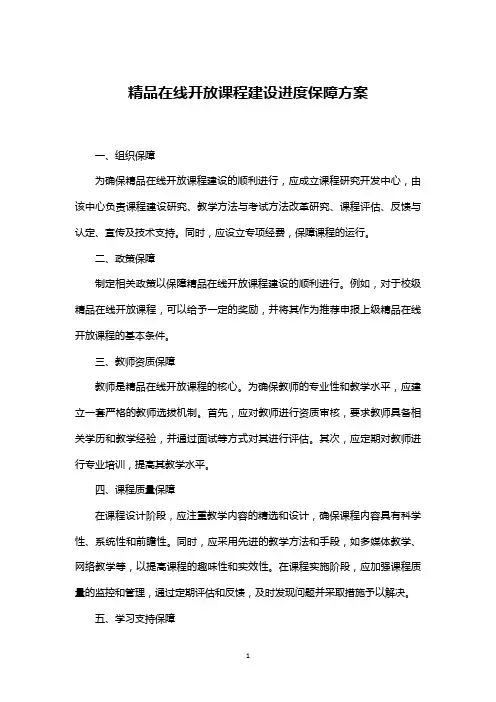 精品在线开放课程建设进度保障方案

一、组织保障

为确保精品在线开放课程建设的顺利进行，应成立课程研究开发中心，由该中心负责课程建设研究、教学方法与考试方法改革研究、课程评估、反馈与认定、宣传及技术支持。同时，应设立专项经费，保障课程的运行。

二、政策保障

制定相关政策以保障精品在线开放课程建设的顺利进行。例如，对于校级精品在线开放课程，可以给予一定的奖励，并将其作为推荐申报上级精品在线开放课程的基本条件。

三、教师资质保障

教师是精品在线开放课程的核心。为确保教师的专业性和教学水平，应建立一套严格的教师选拔机制。首先，应对教师进行资质审核，要求教师具备相关学历和教学经验，并通过面试等方式对其进行评估。其次，应定期对教师进行专业培训，提高其教学水平。

四、课程质量保障

在课程设计阶段，应注重教学内容的精选和设计，确保课程内容具有科学性、系统性和前瞻性。同时，应采用先进的教学方法和手段，如多媒体教学、网络教学等，以提高课程的趣味性和实效性。在课程实施阶段，应加强课程质量的监控和管理，通过定期评估和反馈，及时发现问题并采取措施予以解决。

五、学习支持保障

1